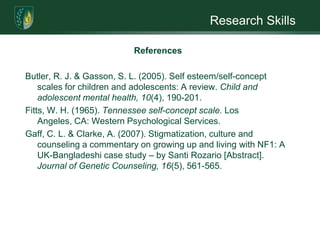 Research Skills

References

Butler, R. J. & Gasson, S. L. (2005). Self esteem/self-concept scales for children and adolescents: A review. Child and adolescent mental health, 10(4), 190-201.

Fitts, W. H. (1965). Tennessee self-concept scale. Los Angeles, CA: Western Psychological Services.

Gaff, C. L. & Clarke, A. (2007). Stigmatization, culture and counseling a commentary on growing up and living with NF1: A UK-Bangladeshi case study – by Santi Rozario [Abstract]. Journal of Genetic Counseling, 16(5), 561-565.